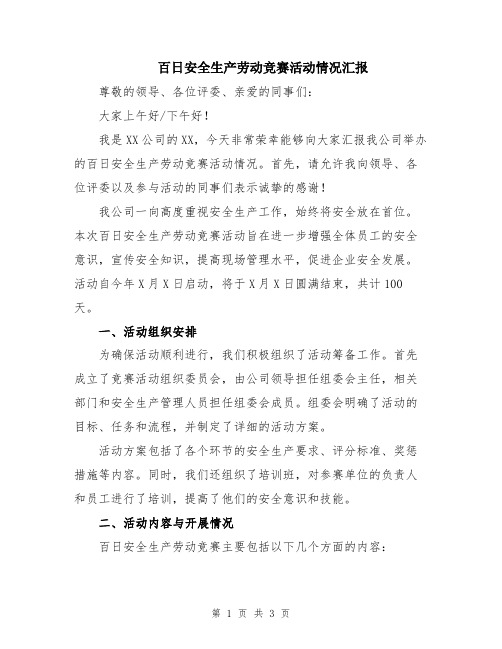 百日安全生产劳动竞赛活动情况汇报

尊敬的领导、各位评委、亲爱的同事们:

大家上午好/下午好!

我是XX公司的XX，今天非常荣幸能够向大家汇报我公司举办的百日安全生产劳动竞赛活动情况。首先，请允许我向领导、各位评委以及参与活动的同事们表示诚挚的感谢!

我公司一向高度重视安全生产工作，始终将安全放在首位。本次百日安全生产劳动竞赛活动旨在进一步增强全体员工的安全意识，宣传安全知识，提高现场管理水平，促进企业安全发展。活动自今年X月X日启动，将于X月X日圆满结束，共计100天。

一、活动组织安排

为确保活动顺利进行，我们积极组织了活动筹备工作。首先成立了竞赛活动组织委员会，由公司领导担任组委会主任，相关部门和安全生产管理人员担任组委会成员。组委会明确了活动的目标、任务和流程，并制定了详细的活动方案。

活动方案包括了各个环节的安全生产要求、评分标准、奖惩措施等内容。同时，我们还组织了培训班，对参赛单位的负责人和员工进行了培训，提高了他们的安全意识和技能。

二、活动内容与开展情况

百日安全生产劳动竞赛主要包括以下几个方面的内容:

第 1 页 共 3 页